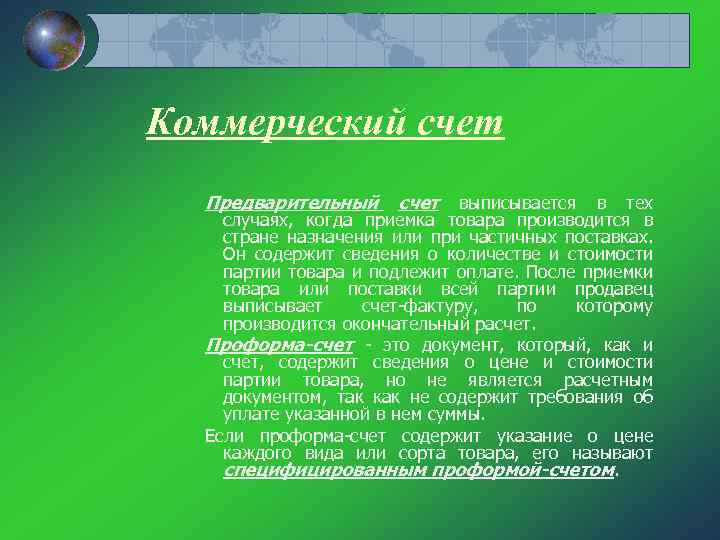 Коммерческий счет

Предварительный счет выписывается в тех случаях, когда приемка товара производится в стране назначения или при частичных поставках. Он содержит сведения о количестве и стоимости партии товара и подлежит оплате. После приемки товара или поставки всей партии продавец выписывает счет-фактуру, по которому производится окончательный расчет.

Проформа-счет - это документ, который, как и счет, содержит сведения о цене и стоимости партии товара, но не является расчетным документом, так как не содержит требования об уплате указанной в нем суммы.

Если проформа-счет содержит указание о цене каждого вида или сорта товара, его называют специфицированным проформой-счетом.